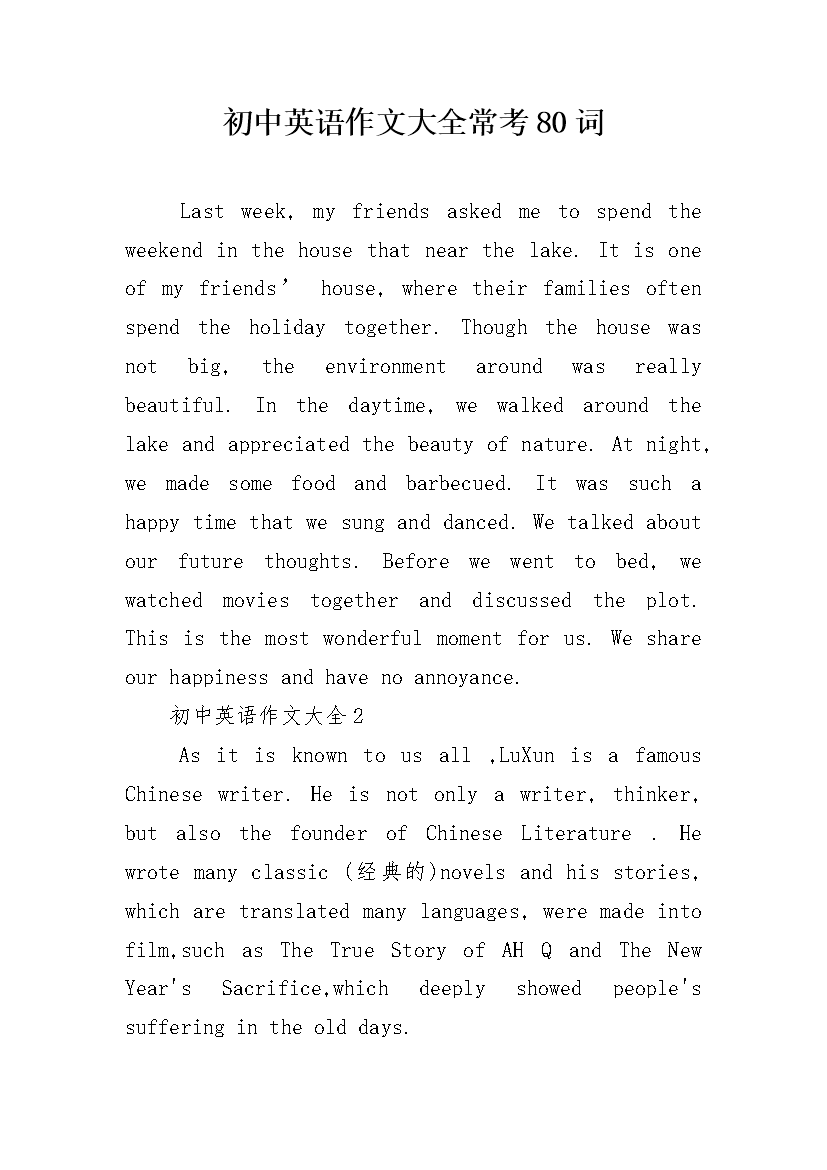 初中英语作文大全常考80词

Last week, my friends asked me to spend the weekend in the house that near the lake. It is one of my friends’ house, where their families often spend the holiday together. Though the house was not big, the environment around was really beautiful. In the daytime, we walked around the lake and appreciated the beauty of nature. At night, we made some food and barbecued. It was such a happy time that we sung and danced. We talked about our future thoughts. Before we went to bed, we watched movies together and discussed the plot. This is the most wonderful moment for us. We share our happiness and have no annoyance.

初中英语作文大全2

As it is known to us all ,LuXun is a famous Chinese writer. He is not only a writer, thinker, but also the founder of Chinese Literature . He wrote many classic (经典的)novels and his stories, which are translated many languages, were made into film,such as The True Story of AH Q and The New Year's Sacrifice,which deeply showed people's suffering in the old days.